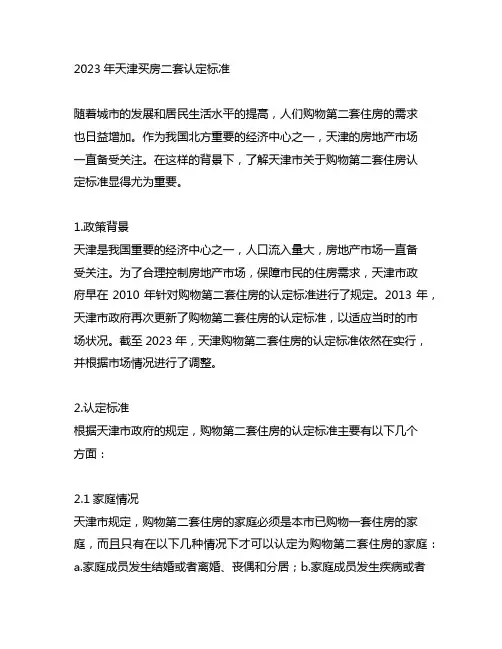 2023 年天津买房二套认定标准

随着城市的发展和居民生活水平的提高，人们购物第二套住房的需求也日益增加。作为我国北方重要的经济中心之一，天津的房地产市场一直备受关注。在这样的背景下，了解天津市关于购物第二套住房认定标准显得尤为重要。

1.政策背景
天津是我国重要的经济中心之一，人口流入量大，房地产市场一直备受关注。为了合理控制房地产市场，保障市民的住房需求，天津市政府早在 2010 年针对购物第二套住房的认定标准进行了规定。2013 年，天津市政府再次更新了购物第二套住房的认定标准，以适应当时的市场状况。截至 2023 年，天津购物第二套住房的认定标准依然在实行，并根据市场情况进行了调整。

2.认定标准
根据天津市政府的规定，购物第二套住房的认定标准主要有以下几个方面：

2.1 家庭情况
天津市规定，购物第二套住房的家庭必须是本市已购物一套住房的家庭，而且只有在以下几种情况下才可以认定为购物第二套住房的家庭：a.家庭成员发生结婚或者离婚、丧偶和分居；b.家庭成员发生疾病或者